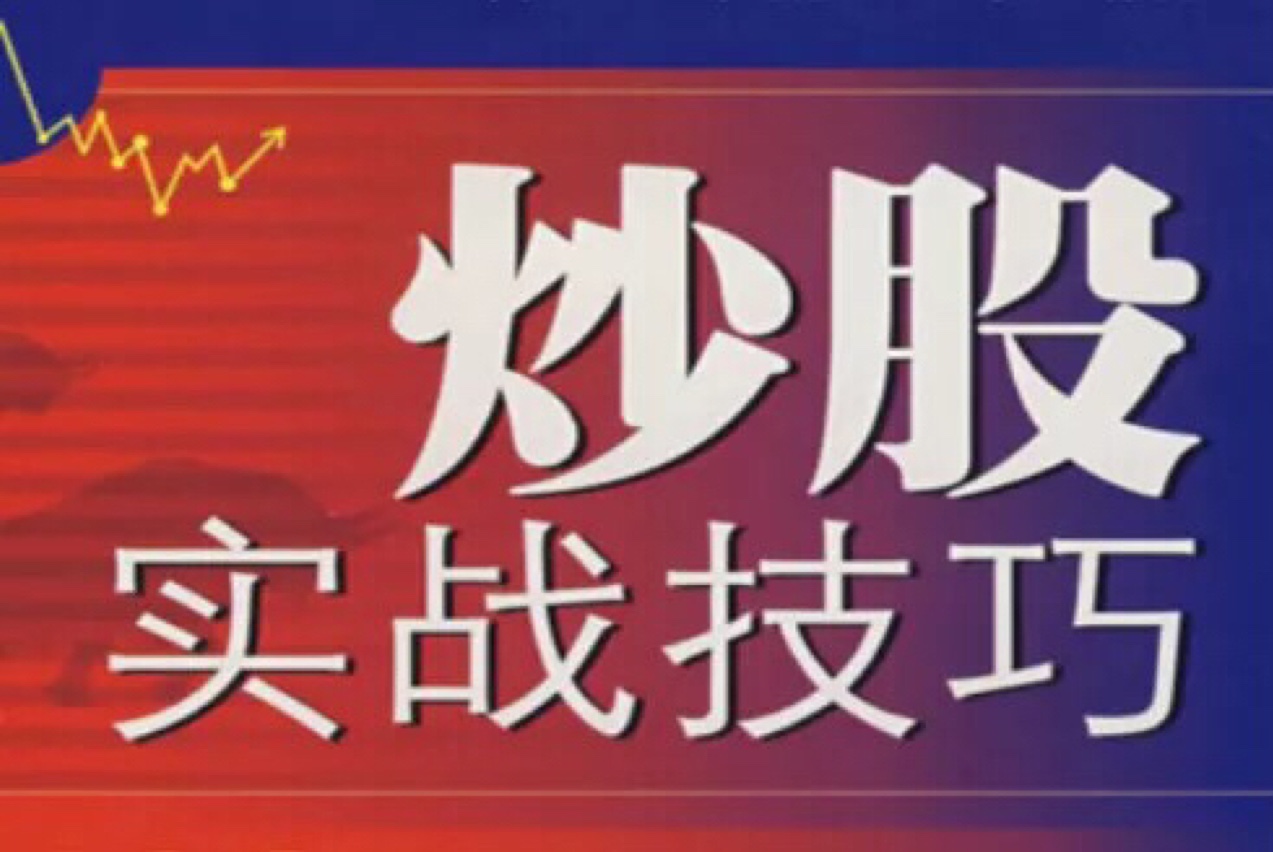 炒股
实战技巧